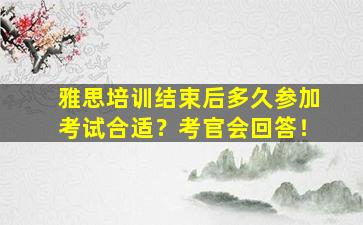 雅思培训结束后多久参加考试合适？考官会回答！